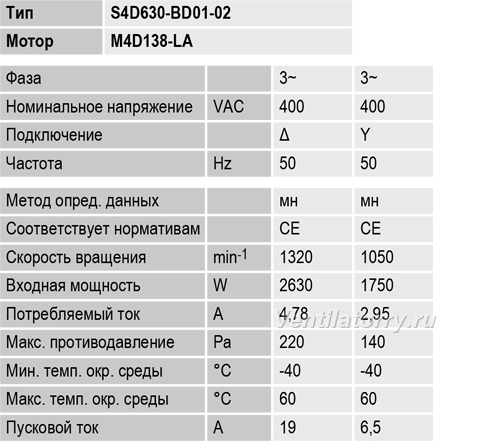 | Тип | S4D630-BD01-02 |
|---|---|
| Мотор | M4D138-LA |

| Фаза | | 3~ | 3~ |
|---|---|---|---|
| Номинальное напряжение | VAC | 400 | 400 |
| Подключение | | Δ | Y |
| Частота | Hz | 50 | 50 |

| Метод опред. данных | | мн | мн |
|---|---|---|---|
| Соответствует нормативам | | CE | CE |
| Скорость вращения | $min^{-1}$ | 1320 | 1050 |
| Входная мощность | W | 2630 | 1750 |
| Потребляемый ток | A | 4,78 | 2,95 |
| Макс. противодавление | Pa | 220 | 140 |
| Мин. темп. окр. среды | °C | -40 | -40 |
| Макс. темп. окр. среды | °C | 60 | 60 |
| Пусковой ток | A | 19 | 6,5 |

ventilatorry.ru